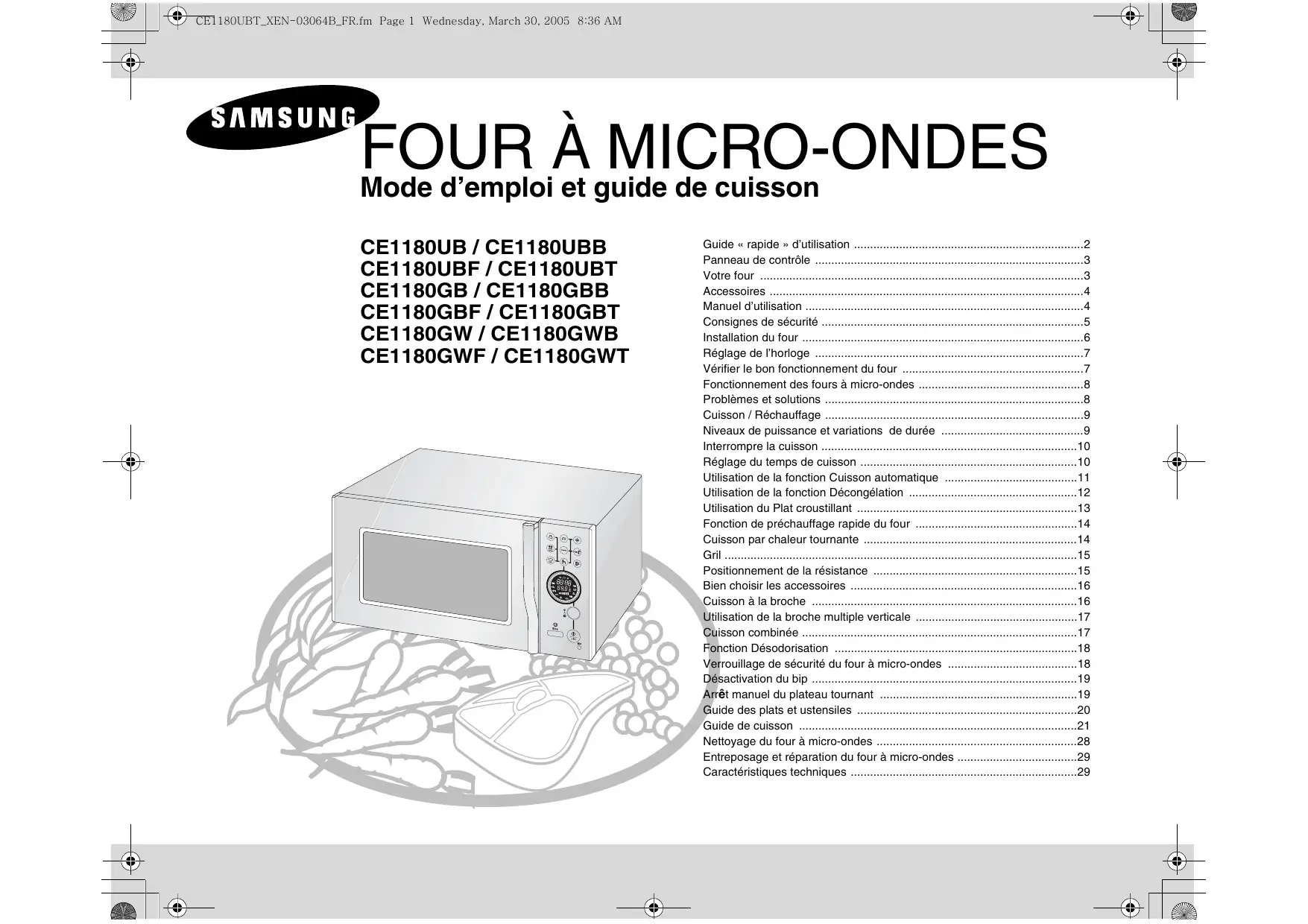 CE1180UBT_XEN-03064B_FR.fm Page 1 Wednesday, March 30, 2005 8:36 AM

SAMSUNG

FOUR À MICRO-ONDES
Mode d’emploi et guide de cuisson

CE1180UB / CE1180UBB
CE1180UBF / CE1180UBT
CE1180GB / CE1180GBB
CE1180GBF / CE1180GBT
CE1180GW / CE1180GWB
CE1180GWF / CE1180GWT

Guide « rapide » d’utilisation ......2
Panneau de contrôle ......3
Votre four ......3
Accessoires ......4
Manuel d’utilisation ......4
Consignes de sécurité ......5
Installation du four ......6
Réglage de l’horloge ......7
Vérifier le bon fonctionnement du four ......7
Fonctionnement des fours à micro-ondes ......8
Problèmes et solutions ......8
Cuisson / Réchauffage ......9
Niveaux de puissance et variations de durée ......9
Interrompre la cuisson ......10
Réglage du temps de cuisson ......10
Utilisation de la fonction Cuisson automatique ......11
Utilisation de la fonction Décongélation ......12
Utilisation du Plat croustillant ......13
Fonction de préchauffage rapide du four ......14
Cuisson par chaleur tournante ......14
Gril ......15
Positionnement de la résistance ......15
Bien choisir les accessoires ......16
Cuisson à la broche ......16
Utilisation de la broche multiple verticale ......17
Cuisson combinée ......17
Fonction Désodorisation ......18
Verrouillage de sécurité du four à micro-ondes ......18
Désactivation du bip ......19
Arrêt manuel du plateau tournant ......19
Guide des plats et ustensiles ......20
Guide de cuisson ......21
Nettoyage du four à micro-ondes ......28
Entreposage et réparation du four à micro-ondes ......29
Caractéristiques techniques ......29